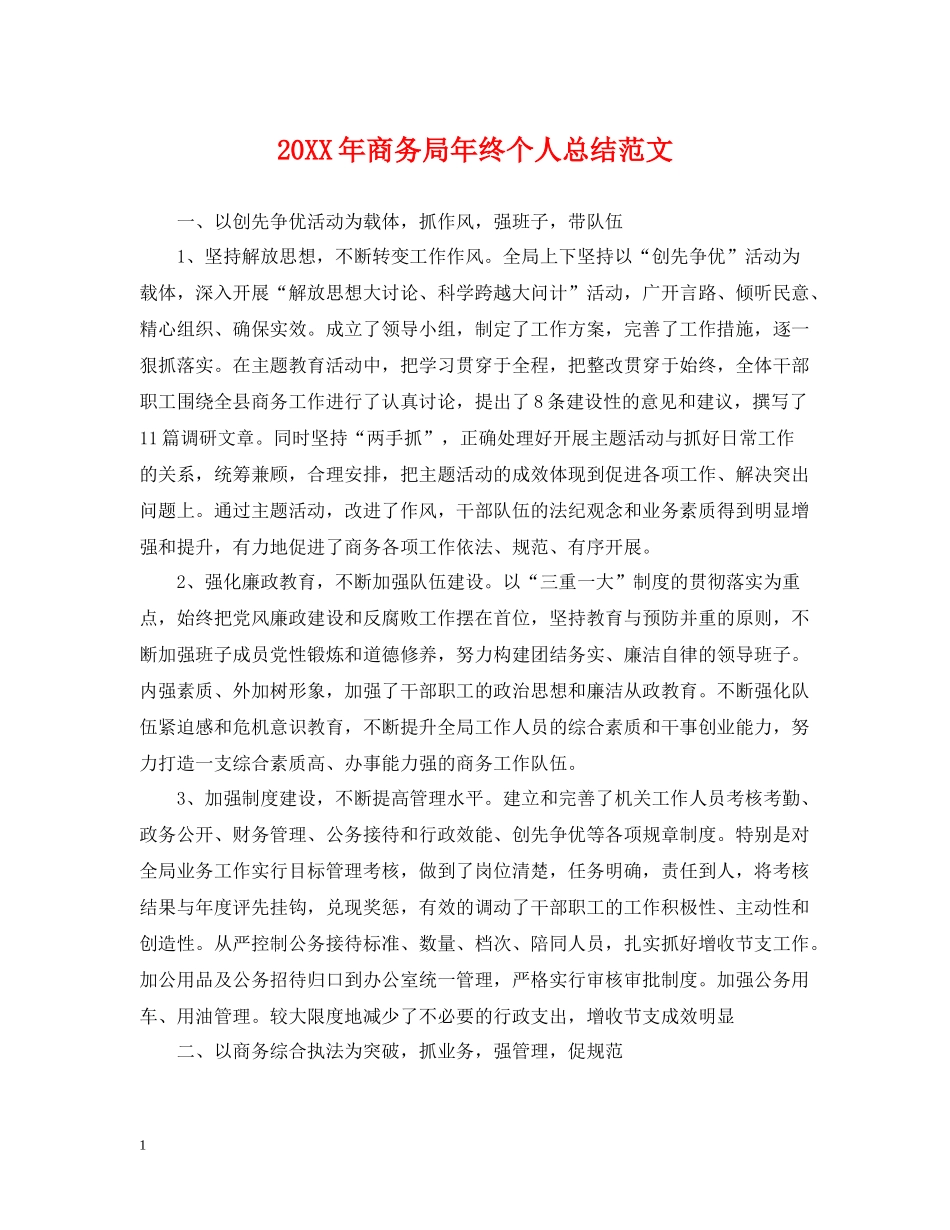 20XX年商务局年终个人总结范文

一、以创先争优活动为载体，抓作风，强班子，带队伍

1、坚持解放思想，不断转变工作作风。全局上下坚持以“创先争优”活动为载体，深入开展“解放思想大讨论、科学跨越大问计”活动，广开言路、倾听民意、精心组织、确保实效。成立了领导小组，制定了工作方案，完善了工作措施，逐一狠抓落实。在主题教育活动中，把学习贯穿于全程，把整改贯穿于始终，全体干部职工围绕全县商务工作进行了认真讨论，提出了8条建设性的意见和建议，撰写了11篇调研文章。同时坚持“两手抓”，正确处理好开展主题活动与抓好日常工作的关系，统筹兼顾，合理安排，把主题活动的成效体现到促进各项工作、解决突出问题上。通过主题活动，改进了作风，干部队伍的法纪观念和业务素质得到明显增强和提升，有力地促进了商务各项工作依法、规范、有序开展。

2、强化廉政教育，不断加强队伍建设。以“三重一大”制度的贯彻落实为重点，始终把党风廉政建设和反腐败工作摆在首位，坚持教育与预防并重的原则，不断加强班子成员党性锻炼和道德修养，努力构建团结务实、廉洁自律的领导班子。内强素质、外加树形象，加强了干部职工的政治思想和廉洁从政教育。不断强化队伍紧迫感和危机意识教育，不断提升全局工作人员的综合素质和干事创业能力，努力打造一支综合素质高、办事能力强的商务工作队伍。

3、加强制度建设，不断提高管理水平。建立和完善了机关工作人员考核考勤、政务公开、财务管理、公务接待和行政效能、创先争优等各项规章制度。特别是对全局业务工作实行目标管理考核，做到了岗位清楚，任务明确，责任到人，将考核结果与年度评先挂钩，兑现奖惩，有效的调动了干部职工的工作积极性、主动性和创造性。从严控制公务接待标准、数量、档次、陪同人员，扎实抓好增收节支工作。加公用品及公务招待归口到办公室统一管理，严格实行审核审批制度。加强公务用车、用油管理。较大限度地减少了不必要的行政支出，增收节支成效明显

二、以商务综合执法为突破，抓业务，强管理，促规范

1